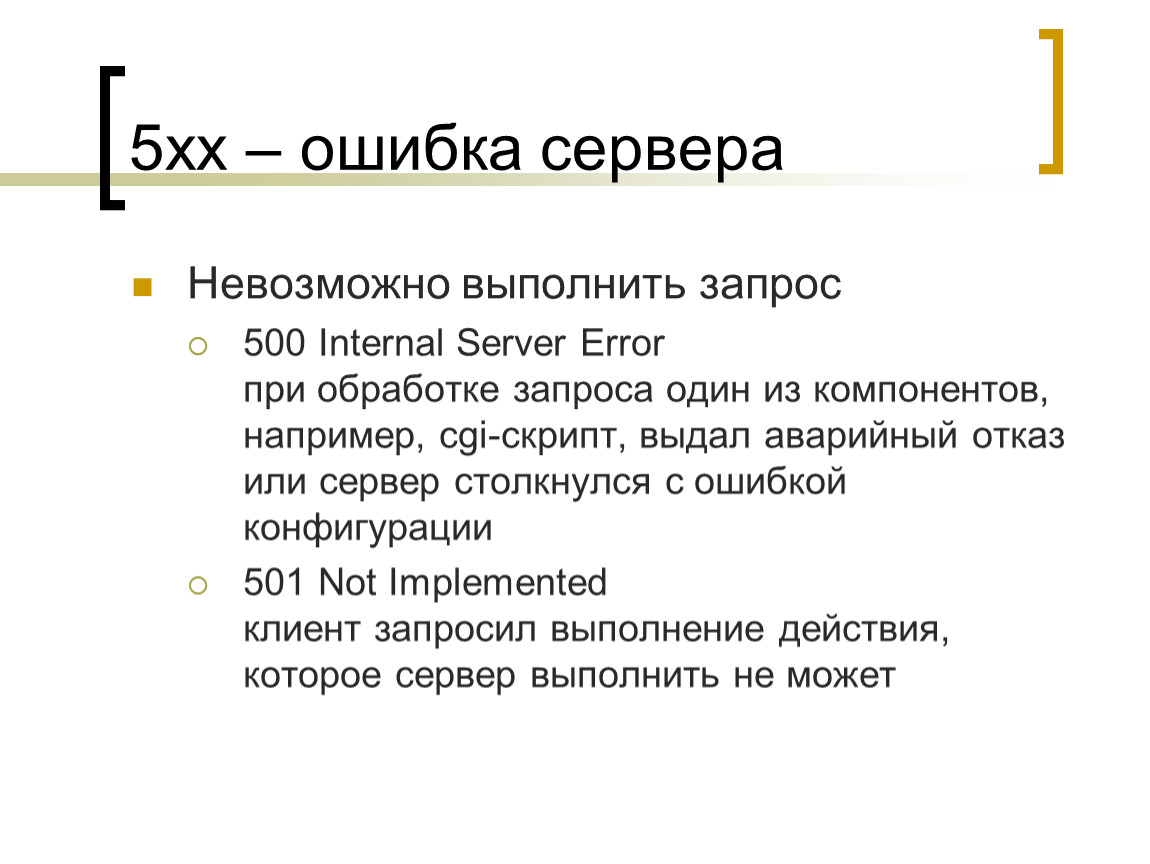 5xx – ошибка сервера

Невозможно выполнить запрос

500 Internal Server Error
при обработке запроса один из компонентов, например, cgi-скрипт, выдал аварийный отказ или сервер столкнулся с ошибкой конфигурации

501 Not Implemented
клиент запросил выполнение действия, которое сервер выполнить не может